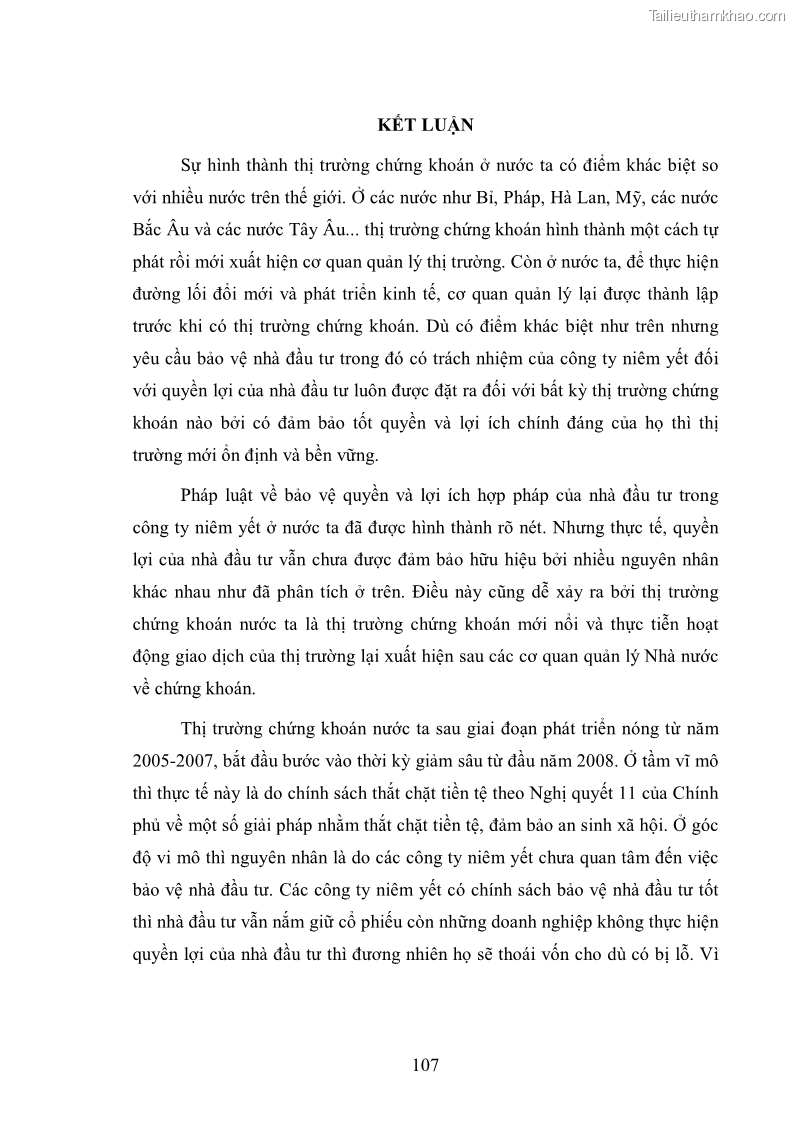 Tailieuthamkhao.com

KẾT LUẬN

Sự hình thành thị trường chứng khoán ở nước ta có điểm khác biệt so với nhiều nước trên thế giới. Ở các nước như Bỉ, Pháp, Hà Lan, Mỹ, các nước Bắc Âu và các nước Tây Âu... thị trường chứng khoán hình thành một cách tự phát rồi mới xuất hiện cơ quan quản lý thị trường. Còn ở nước ta, để thực hiện đường lối đổi mới và phát triển kinh tế, cơ quan quản lý lại được thành lập trước khi có thị trường chứng khoán. Dù có điểm khác biệt như trên nhưng yêu cầu bảo vệ nhà đầu tư trong đó có trách nhiệm của công ty niêm yết đối với quyền lợi của nhà đầu tư luôn được đặt ra đối với bất kỳ thị trường chứng khoán nào bởi có đảm bảo tốt quyền và lợi ích chính đáng của họ thì thị trường mới ổn định và bền vững.

Pháp luật về bảo vệ quyền và lợi ích hợp pháp của nhà đầu tư trong công ty niêm yết ở nước ta đã được hình thành rõ nét. Nhưng thực tế, quyền lợi của nhà đầu tư vẫn chưa được đảm bảo hữu hiệu bởi nhiều nguyên nhân khác nhau như đã phân tích ở trên. Điều này cũng dễ xảy ra bởi thị trường chứng khoán nước ta là thị trường chứng khoán mới nổi và thực tiễn hoạt động giao dịch của thị trường lại xuất hiện sau các cơ quan quản lý Nhà nước về chứng khoán.

Thị trường chứng khoán nước ta sau giai đoạn phát triển nóng từ năm 2005-2007, bắt đầu bước vào thời kỳ giảm sâu từ đầu năm 2008. Ở tầm vĩ mô thì thực tế này là do chính sách thắt chặt tiền tệ theo Nghị quyết 11 của Chính phủ về một số giải pháp nhằm thắt chặt tiền tệ, đảm bảo an sinh xã hội. Ở góc độ vi mô thì nguyên nhân là do các công ty niêm yết chưa quan tâm đến việc bảo vệ nhà đầu tư. Các công ty niêm yết có chính sách bảo vệ nhà đầu tư tốt thì nhà đầu tư vẫn nắm giữ cổ phiếu còn những doanh nghiệp không thực hiện quyền lợi của nhà đầu tư thì đương nhiên họ sẽ thoái vốn cho dù có bị lỗ. Vì

107